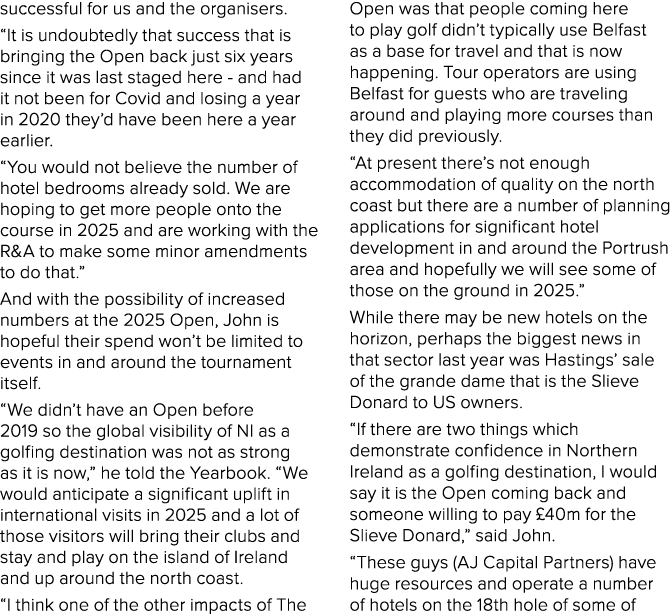 successful for us and the organisers.

“It is undoubtedly that success that is bringing the Open back just six years since it was last staged here - and had it not been for Covid and losing a year in 2020 they’d have been here a year earlier.

“You would not believe the number of hotel bedrooms already sold. We are hoping to get more people onto the course in 2025 and are working with the R&A to make some minor amendments to do that.”

And with the possibility of increased numbers at the 2025 Open, John is hopeful their spend won’t be limited to events in and around the tournament itself.

“We didn’t have an Open before 2019 so the global visibility of NI as a golfing destination was not as strong as it is now,” he told the Yearbook. “We would anticipate a significant uplift in international visits in 2025 and a lot of those visitors will bring their clubs and stay and play on the island of Ireland and up around the north coast.

“I think one of the other impacts of The Open was that people coming here to play golf didn’t typically use Belfast as a base for travel and that is now happening. Tour operators are using Belfast for guests who are traveling around and playing more courses than they did previously.

“At present there’s not enough accommodation of quality on the north coast but there are a number of planning applications for significant hotel development in and around the Portrush area and hopefully we will see some of those on the ground in 2025.”

While there may be new hotels on the horizon, perhaps the biggest news in that sector last year was Hastings’ sale of the grande dame that is the Slieve Donard to US owners.

“If there are two things which demonstrate confidence in Northern Ireland as a golfing destination, I would say it is the Open coming back and someone willing to pay £40m for the Slieve Donard,” said John.

“These guys (AJ Capital Partners) have huge resources and operate a number of hotels on the 18th hole of some of